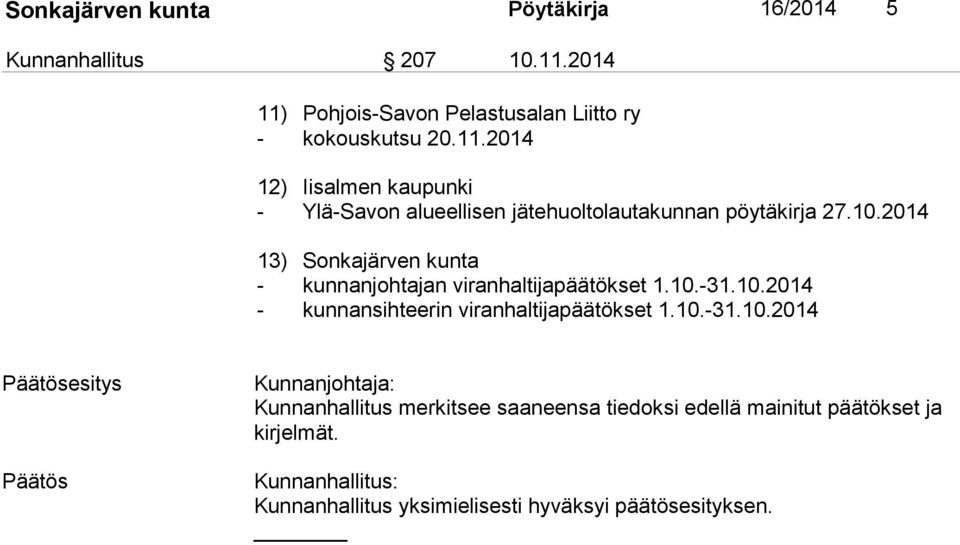 Sonkajärven kunta Pöytäkirja 16/2014 5

Kunnanhallitus § 207 10.11.2014

11) Pohjois-Savon Pelastusalan Liitto ry
- kokouskutsu 20.11.2014

12) Iisalmen kaupunki
- Ylä-Savon alueellisen jätehuoltolautakunnan pöytäkirja 27.10.2014

13) Sonkajärven kunta
- kunnanjohtajan viranhaltijapäätökset 1.10.-31.10.2014
- kunnansihteerin viranhaltijapäätökset 1.10.-31.10.2014

Päätösesitys

Kunnanjohtaja:
Kunnanhallitus merkitsee saaneensa tiedoksi edellä mainitut päätökset ja kirjelmät.

Päätös

Kunnanhallitus:
Kunnanhallitus yksimielisesti hyväksyi päätösesityksen.